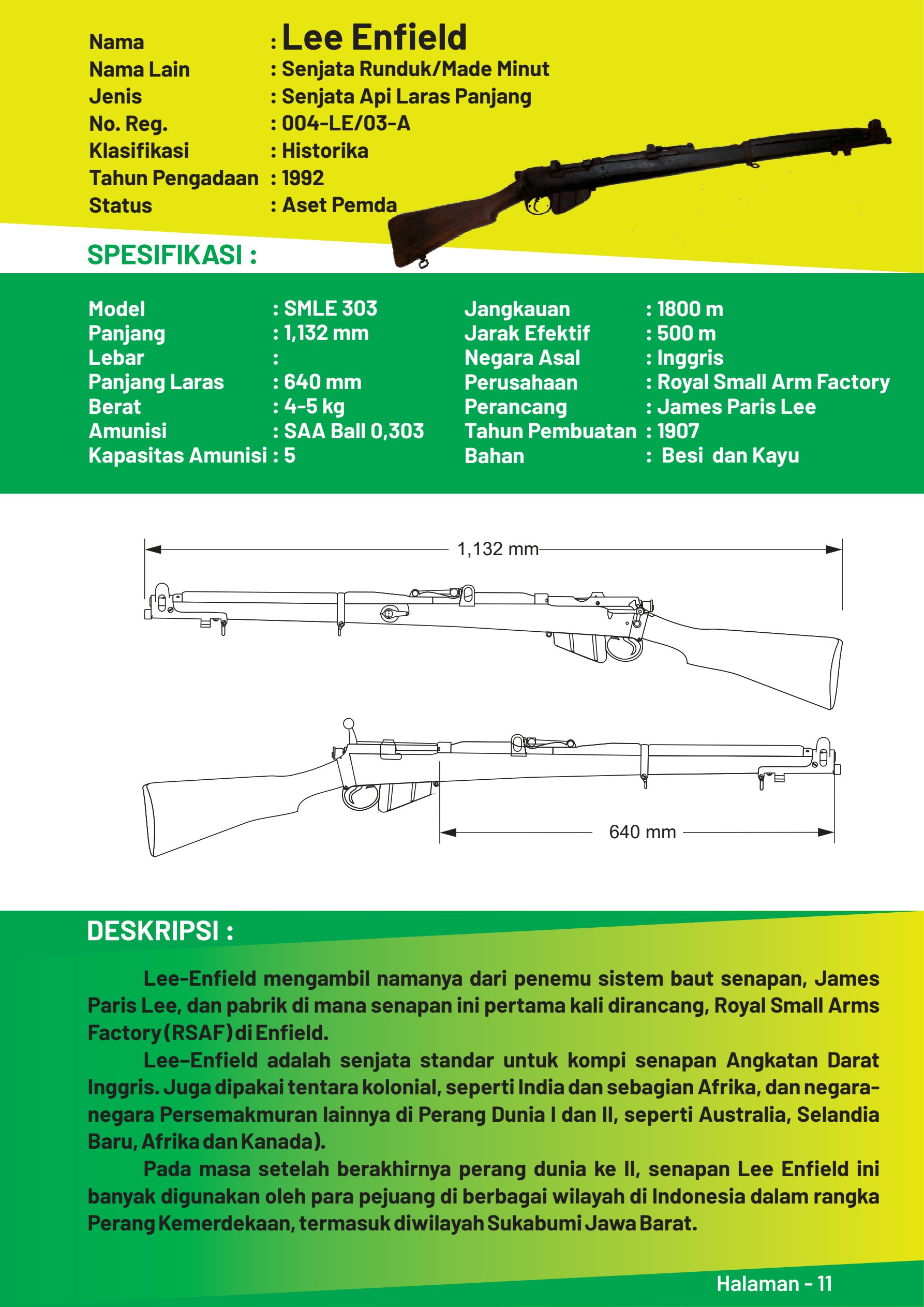 Nama : Lee Enfield
Nama Lain : Senjata Runduk/Made Minut
Jenis : Senjata Api Laras Panjang
No. Reg. : 004-LE/03-A
Klasifikasi : Historika
Tahun Pengadaan : 1992
Status : Aset Pemda

SPESIFIKASI :

Model : SMLE 303
Panjang : 1,132 mm
Lebar :
Panjang Laras : 640 mm
Berat : 4-5 kg
Amunisi : SAA Ball 0,303
Kapasitas Amunisi : 5

Jangkauan : 1800 m
Jarak Efektif : 500 m
Negara Asal : Inggris
Perusahaan : Royal Small Arm Factory
Perancang : James Paris Lee
Tahun Pembuatan : 1907
Bahan : Besi dan Kayu

1,132 mm

640 mm

DESKRIPSI :

Lee-Enfield mengambil namanya dari penemu sistem baut senapan, James Paris Lee, dan pabrik di mana senapan ini pertama kali dirancang, Royal Small Arms Factory (RSAF) di Enfield.

Lee–Enfield adalah senjata standar untuk kompi senapan Angkatan Darat Inggris. Juga dipakai tentara kolonial, seperti India dan sebagian Afrika, dan negara-negara Persemakmuran lainnya di Perang Dunia I dan II, seperti Australia, Selandia Baru, Afrika dan Kanada).

Pada masa setelah berakhirnya perang dunia ke II, senapan Lee Enfield ini banyak digunakan oleh para pejuang di berbagai wilayah di Indonesia dalam rangka Perang Kemerdekaan, termasuk diwilayah Sukabumi Jawa Barat.

Halaman - 11